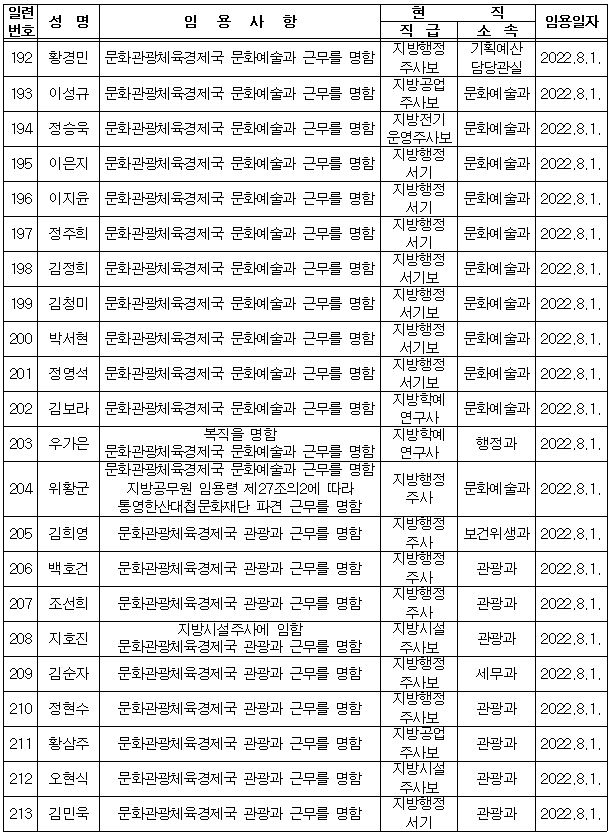 | 일련번호 | 성 명 | 임 용 사 항 | 현 직 직 급 | 현 직 소 속 | 임용일자 |
|---|---|---|---|---|---|
| 192 | 황경민 | 문화관광체육경제국 문화예술과 근무를 명함 | 지방행정주사보 | 기획예산담당관실 | 2022.8.1. |
| 193 | 이성규 | 문화관광체육경제국 문화예술과 근무를 명함 | 지방공업주사보 | 문화예술과 | 2022.8.1. |
| 194 | 정승욱 | 문화관광체육경제국 문화예술과 근무를 명함 | 지방전기운영주사보 | 문화예술과 | 2022.8.1. |
| 195 | 이은지 | 문화관광체육경제국 문화예술과 근무를 명함 | 지방행정서기 | 문화예술과 | 2022.8.1. |
| 196 | 이지윤 | 문화관광체육경제국 문화예술과 근무를 명함 | 지방행정서기 | 문화예술과 | 2022.8.1. |
| 197 | 정주희 | 문화관광체육경제국 문화예술과 근무를 명함 | 지방행정서기 | 문화예술과 | 2022.8.1. |
| 198 | 김정희 | 문화관광체육경제국 문화예술과 근무를 명함 | 지방행정서기보 | 문화예술과 | 2022.8.1. |
| 199 | 김청미 | 문화관광체육경제국 문화예술과 근무를 명함 | 지방행정서기보 | 문화예술과 | 2022.8.1. |
| 200 | 박서현 | 문화관광체육경제국 문화예술과 근무를 명함 | 지방행정서기보 | 문화예술과 | 2022.8.1. |
| 201 | 정영석 | 문화관광체육경제국 문화예술과 근무를 명함 | 지방행정서기보 | 문화예술과 | 2022.8.1. |
| 202 | 김보라 | 문화관광체육경제국 문화예술과 근무를 명함 | 지방학예연구사 | 문화예술과 | 2022.8.1. |
| 203 | 우가은 | 복직을 명함 문화관광체육경제국 문화예술과 근무를 명함 | 지방학예연구사 | 행정과 | 2022.8.1. |
| 204 | 위황군 | 문화관광체육경제국 문화예술과 근무를 명함 지방공무원 임용령 제27조의2에 따라 통영한산대첩문화재단 파견 근무를 명함 | 지방행정주사 | 문화예술과 | 2022.8.1. |
| 205 | 김희영 | 문화관광체육경제국 관광과 근무를 명함 | 지방행정주사 | 보건위생과 | 2022.8.1. |
| 206 | 백호건 | 문화관광체육경제국 관광과 근무를 명함 | 지방행정주사 | 관광과 | 2022.8.1. |
| 207 | 조선희 | 문화관광체육경제국 관광과 근무를 명함 | 지방행정주사 | 관광과 | 2022.8.1. |
| 208 | 지호진 | 지방시설주사에 임함 문화관광체육경제국 관광과 근무를 명함 | 지방시설주사보 | 관광과 | 2022.8.1. |
| 209 | 김순자 | 문화관광체육경제국 관광과 근무를 명함 | 지방행정주사보 | 세무과 | 2022.8.1. |
| 210 | 정현수 | 문화관광체육경제국 관광과 근무를 명함 | 지방행정주사보 | 관광과 | 2022.8.1. |
| 211 | 황삼주 | 문화관광체육경제국 관광과 근무를 명함 | 지방공업주사보 | 관광과 | 2022.8.1. |
| 212 | 오현식 | 문화관광체육경제국 관광과 근무를 명함 | 지방시설주사보 | 관광과 | 2022.8.1. |
| 213 | 김민욱 | 문화관광체육경제국 관광과 근무를 명함 | 지방행정서기 | 관광과 | 2022.8.1. |